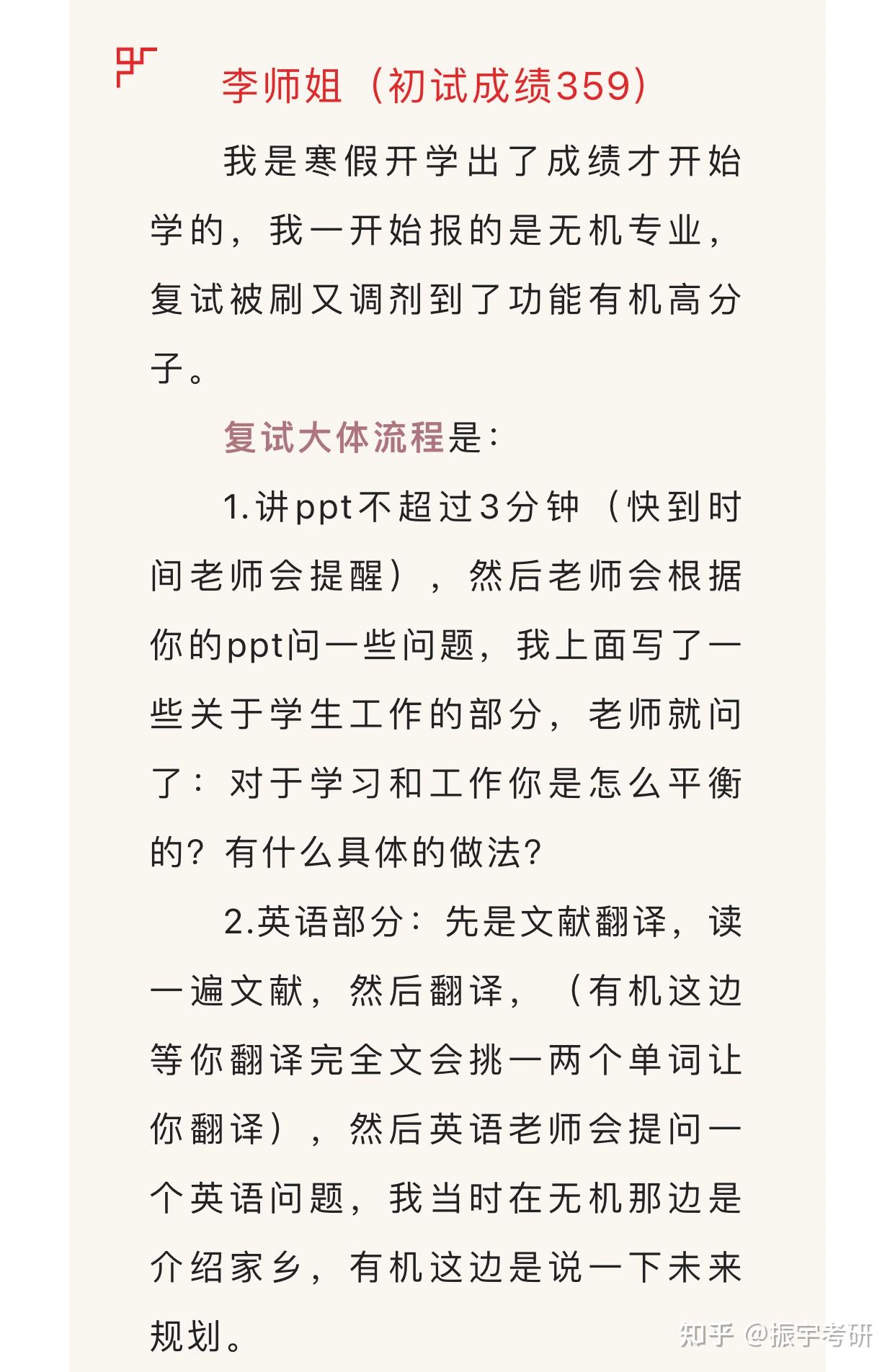 李师姐（初试成绩359）

我是寒假开学出了成绩才开始学的，我一开始报的是无机专业，复试被刷又调剂到了功能有机高分子。

复试大体流程是：

1.讲ppt不超过3分钟（快到时间老师会提醒），然后老师会根据你的ppt问一些问题，我上面写了一些关于学生工作的部分，老师就问了：对于学习和工作你是怎么平衡的？有什么具体的做法？

2.英语部分：先是文献翻译，读一遍文献，然后翻译，（有机这边等你翻译完全文会挑一两个单词让你翻译），然后英语老师会提问一个英语问题，我当时在无机那边是介绍家乡，有机这边是说一下未来规划。

知乎 @振宇考研